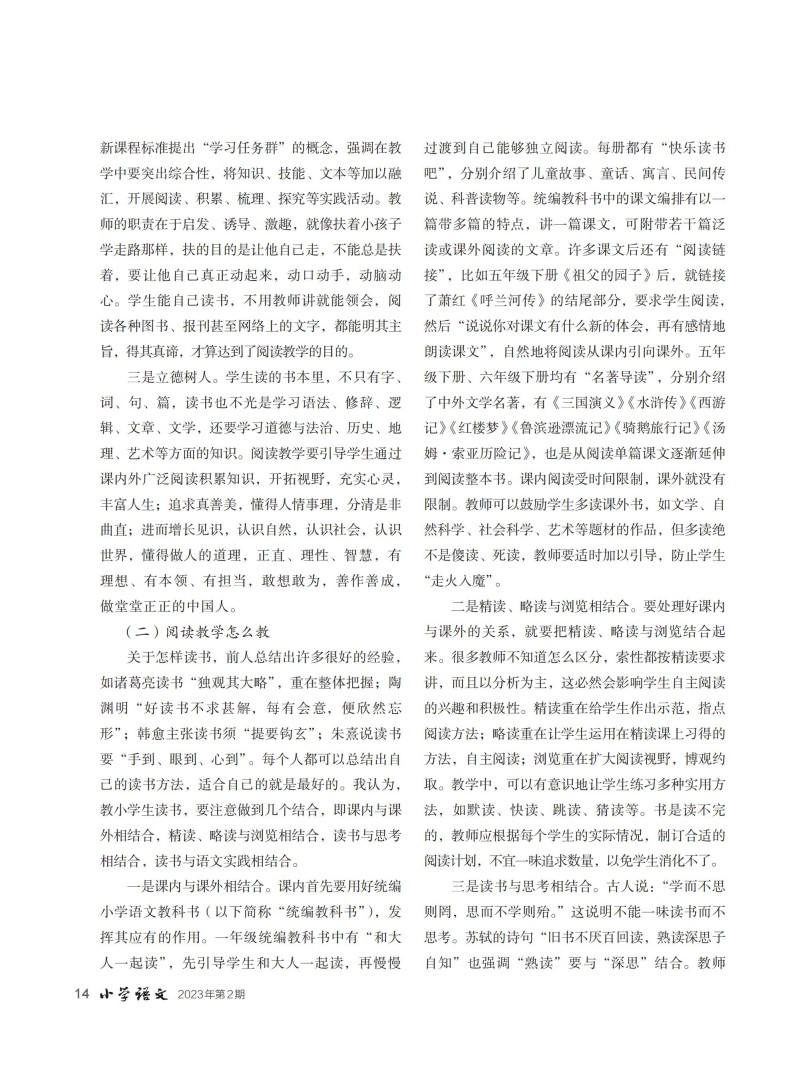 新课程标准提出“学习任务群”的概念，强调在教学中要突出综合性，将知识、技能、文本等加以融汇，开展阅读、积累、梳理、探究等实践活动。教师的职责在于启发、诱导、激趣，就像扶着小孩子学走路那样，扶的目的是让他自己走，不能总是扶着，要让他自己真正动起来，动口动手，动脑动心。学生能自己读书，不用教师讲就能领会，阅读各种图书、报刊甚至网络上的文字，都能明其主旨，得其真谛，才算达到了阅读教学的目的。

三是立德树人。学生读的书本里，不只有字、词、句、篇，读书也不光是学习语法、修辞、逻辑、文章、文学，还要学习道德与法治、历史、地理、艺术等方面的知识。阅读教学要引导学生通过课内外广泛阅读积累知识，开拓视野，充实心灵，丰富人生；追求真善美，懂得人情事理，分清是非曲直；进而增长见识，认识自然，认识社会，认识世界，懂得做人的道理，正直、理性、智慧，有理想、有本领、有担当，敢想敢为，善作善成，做堂堂正正的中国人。

（二）阅读教学怎么教

关于怎样读书，前人总结出许多很好的经验，如诸葛亮读书“独观其大略”，重在整体把握；陶渊明“好读书不求甚解，每有会意，便欣然忘形”；韩愈主张读书须“提要钩玄”；朱熹说读书要“手到、眼到、心到”。每个人都可以总结出自己的读书方法，适合自己的就是最好的。我认为，教小学生读书，要注意做到几个结合，即课内与课外相结合，精读、略读与浏览相结合，读书与思考相结合，读书与语文实践相结合。

一是课内与课外相结合。课内首先要用好统编小学语文教科书（以下简称“统编教科书”），发挥其应有的作用。一年级统编教科书中有“和大人一起读”，先引导学生和大人一起读，再慢慢过渡到自己能够独立阅读。每册都有“快乐读书吧”，分别介绍了儿童故事、童话、寓言、民间传说、科普读物等。统编教科书中的课文编排有以一篇带多篇的特点，讲一篇课文，可附带若干篇泛读或课外阅读的文章。许多课文后还有“阅读链接”，比如五年级下册《祖父的园子》后，就链接了萧红《呼兰河传》的结尾部分，要求学生阅读，然后“说说你对课文有什么新的体会，再有感情地朗读课文”，自然地将阅读从课内引向课外。五年级下册、六年级下册均有“名著导读”，分别介绍了中外文学名著，有《三国演义》《水浒传》《西游记》《红楼梦》《鲁滨逊漂流记》《骑鹅旅行记》《汤姆·索亚历险记》，也是从阅读单篇课文逐渐延伸到阅读整本书。课内阅读受时间限制，课外就没有限制。教师可以鼓励学生多读课外书，如文学、自然科学、社会科学、艺术等题材的作品，但多读绝不是傻读、死读，教师要适时加以引导，防止学生“走火入魔”。

二是精读、略读与浏览相结合。要处理好课内与课外的关系，就要把精读、略读与浏览结合起来。很多教师不知道怎么区分，索性都按精读要求讲，而且以分析为主，这必然会影响学生自主阅读的兴趣和积极性。精读重在给学生作出示范，指点阅读方法；略读重在让学生运用在精读课上习得的方法，自主阅读；浏览重在扩大阅读视野，博观约取。教学中，可以有意识地让学生练习多种实用方法，如默读、快读、跳读、猜读等。书是读不完的，教师应根据每个学生的实际情况，制订合适的阅读计划，不宜一味追求数量，以免学生消化不了。

三是读书与思考相结合。古人说：“学而不思则罔，思而不学则殆。”这说明不能一味读书而不思考。苏轼的诗句“旧书不厌百回读，熟读深思子自知”也强调“熟读”要与“深思”结合。教师

14 小学语文 2023年第2期